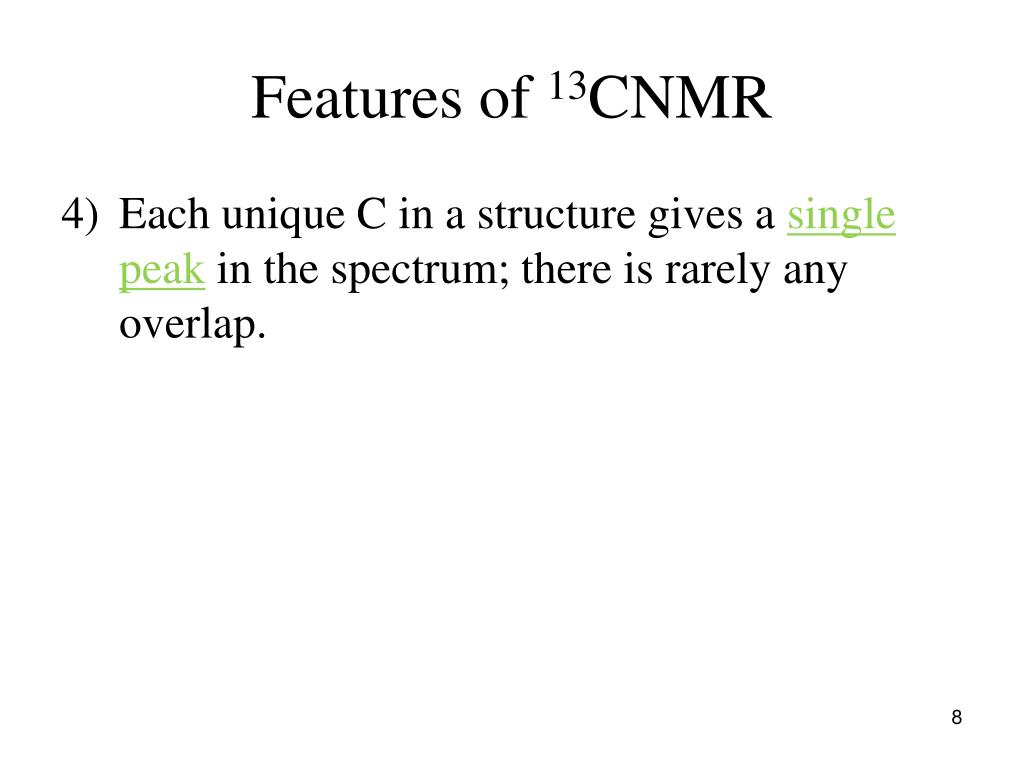 Features of $^{13}$CNMR

4) Each unique C in a structure gives a single peak in the spectrum; there is rarely any overlap.

8